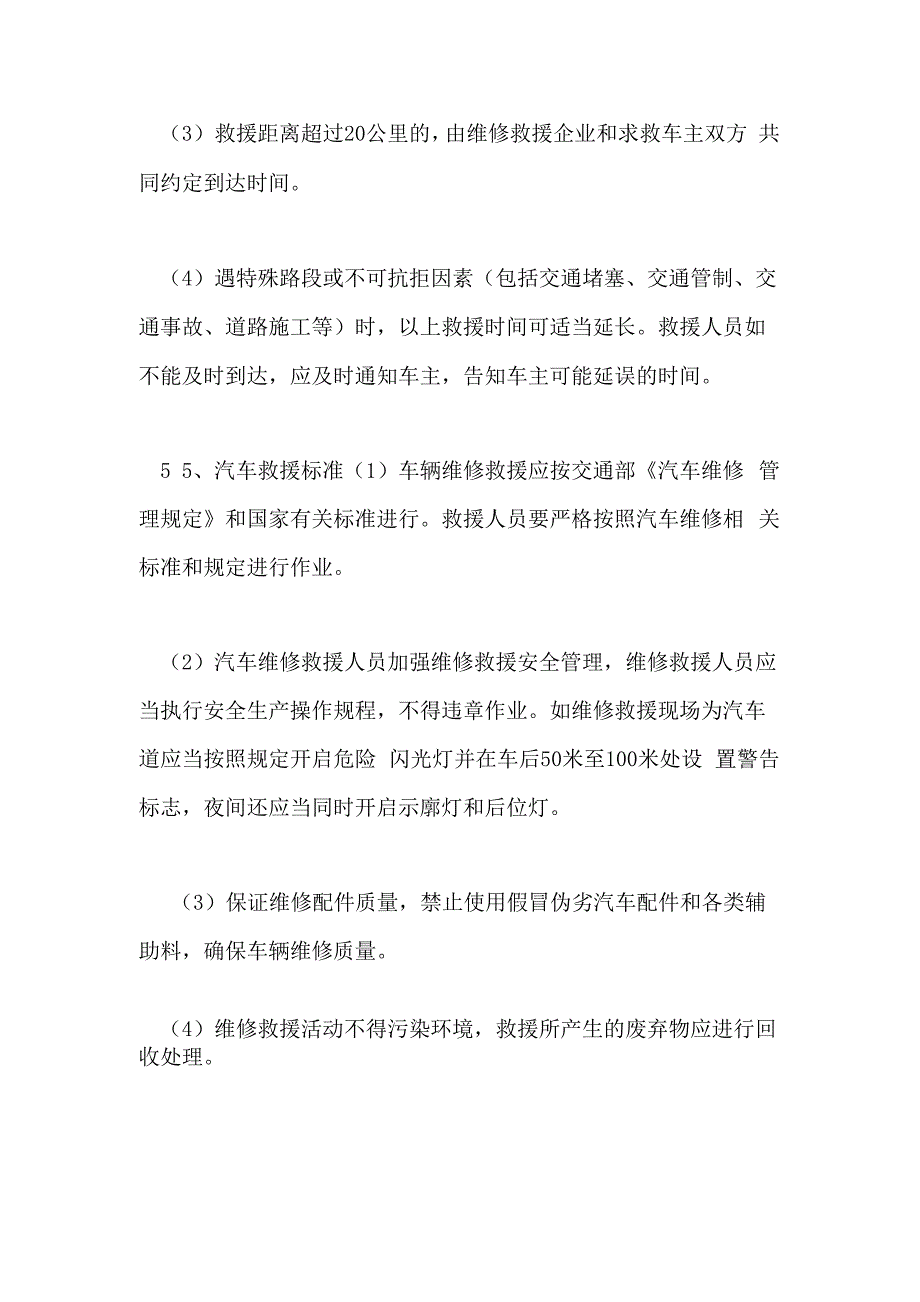 （3）救援距离超过20公里的，由维修救援企业和求救车主双方 共同约定到达时间。

（4）遇特殊路段或不可抗拒因素（包括交通堵塞、交通管制、交通事故、道路施工等）时，以上救援时间可适当延长。救援人员如不能及时到达，应及时通知车主，告知车主可能延误的时间。

5 5、汽车救援标准（1）车辆维修救援应按交通部《汽车维修 管理规定》和国家有关标准进行。救援人员要严格按照汽车维修相 关标准和规定进行作业。

（2）汽车维修救援人员加强维修救援安全管理，维修救援人员应当执行安全生产操作规程，不得违章作业。如维修救援现场为汽车道应当按照规定开启危险 闪光灯并在车后50米至100米处设 置警告标志，夜间还应当同时开启示廓灯和后位灯。

（3）保证维修配件质量，禁止使用假冒伪劣汽车配件和各类辅助料，确保车辆维修质量。

（4）维修救援活动不得污染环境，救援所产生的废弃物应进行回收处理。